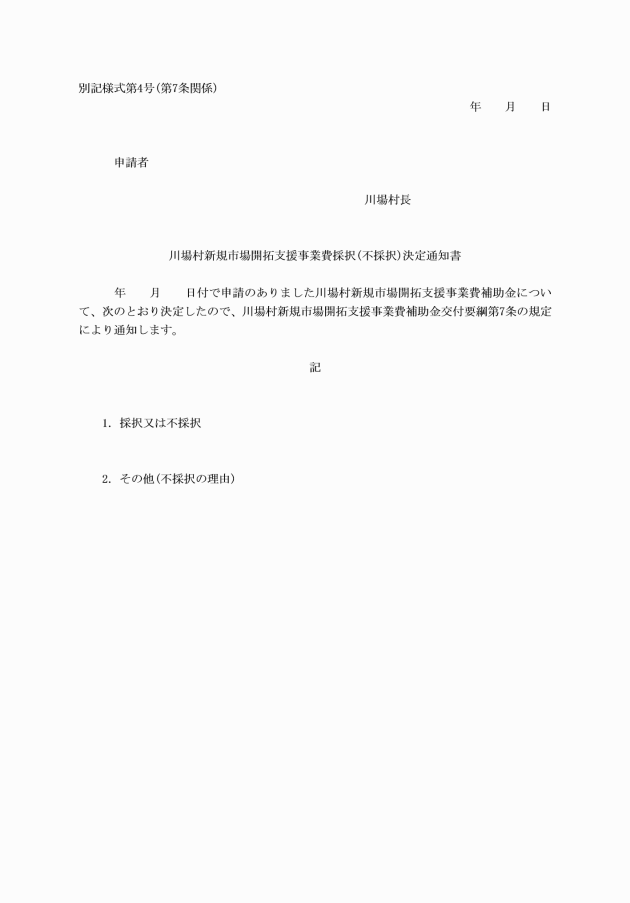 別記様式第4号(第7条関係)

年　月　日

申請者

川場村長

川場村新規市場開拓支援事業費採択(不採択)決定通知書

年　月　日付で申請のありました川場村新規市場開拓支援事業費補助金について、次のとおり決定したので、川場村新規市場開拓支援事業費補助金交付要綱第7条の規定により通知します。

記

1. 採択又は不採択

2. その他(不採択の理由)